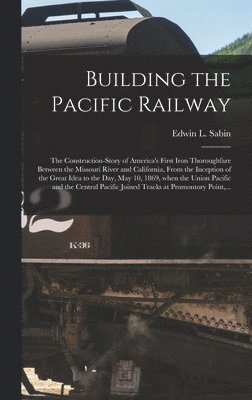 Building the Pacific Railway

Edwin L. Sabin

The Construction-Story of America's First Iron Thoroughfare Between the Missouri River and California, From the Inception of the Great Idea to the Day, May 10, 1869, when the Union Pacific and the Central Pacific Joined Tracks at Promontory Point,...

K-36